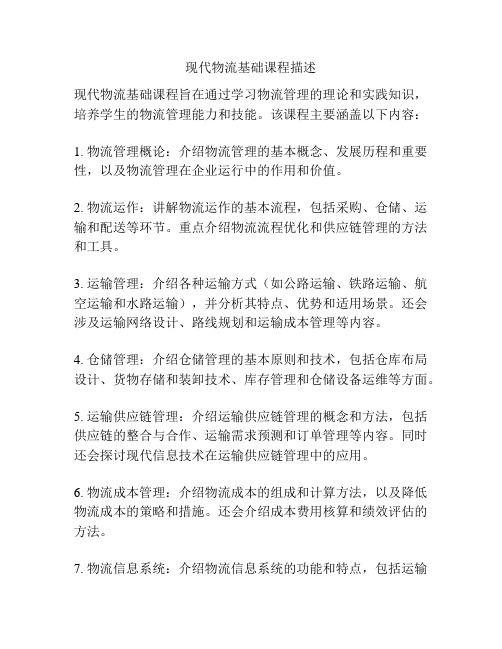 现代物流基础课程描述

现代物流基础课程旨在通过学习物流管理的理论和实践知识，培养学生的物流管理能力和技能。该课程主要涵盖以下内容：

1. 物流管理概论：介绍物流管理的基本概念、发展历程和重要性，以及物流管理在企业运行中的作用和价值。

2. 物流运作：讲解物流运作的基本流程，包括采购、仓储、运输和配送等环节。重点介绍物流流程优化和供应链管理的方法和工具。

3. 运输管理：介绍各种运输方式（如公路运输、铁路运输、航空运输和水路运输），并分析其特点、优势和适用场景。还会涉及运输网络设计、路线规划和运输成本管理等内容。

4. 仓储管理：介绍仓储管理的基本原则和技术，包括仓库布局设计、货物存储和装卸技术、库存管理和仓储设备运维等方面。

5. 运输供应链管理：介绍运输供应链管理的概念和方法，包括供应链的整合与合作、运输需求预测和订单管理等内容。同时还会探讨现代信息技术在运输供应链管理中的应用。

6. 物流成本管理：介绍物流成本的组成和计算方法，以及降低物流成本的策略和措施。还会介绍成本费用核算和绩效评估的方法。

7. 物流信息系统：介绍物流信息系统的功能和特点，包括运输